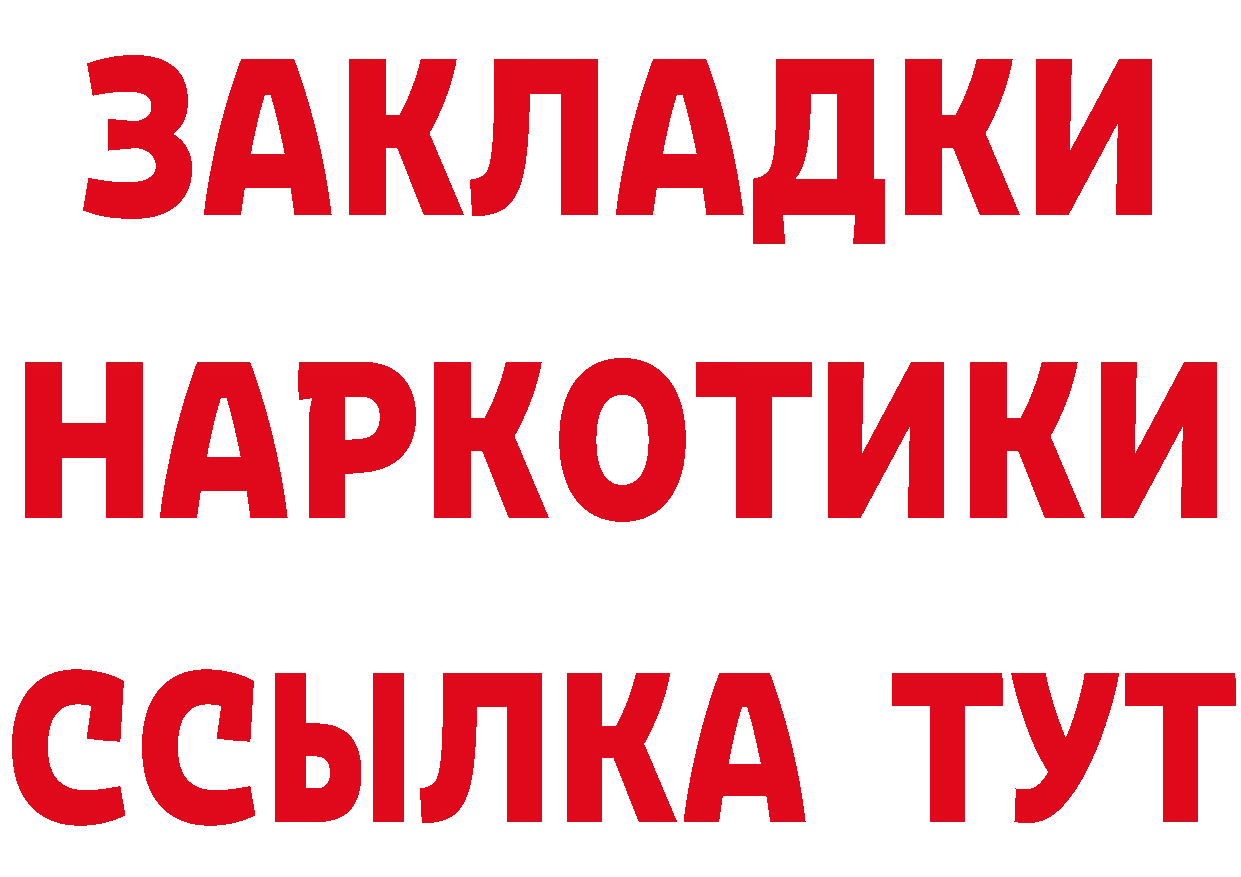 ЗАКЛАДКИ
НАРКОТИКИ
ССЫЛКА ТУТ